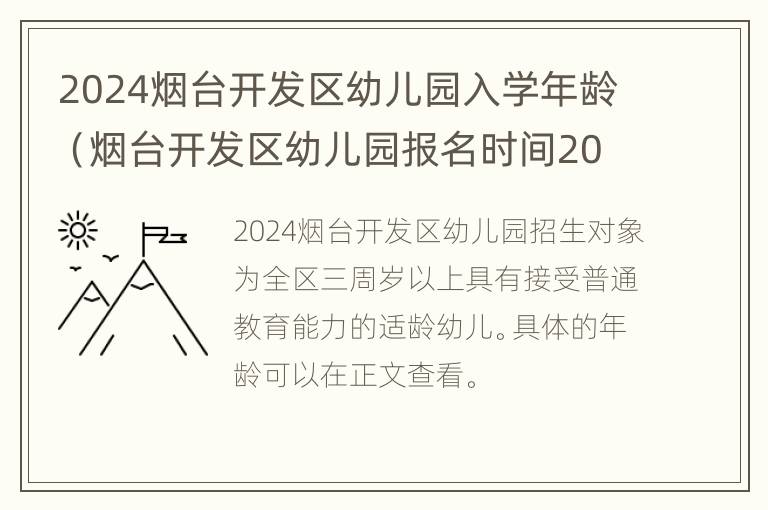 2024烟台开发区幼儿园入学年龄（烟台开发区幼儿园报名时间20

2024烟台开发区幼儿园招生对象为全区三周岁以上具有接受普通教育能力的适龄幼儿。具体的年龄可以在正文查看。